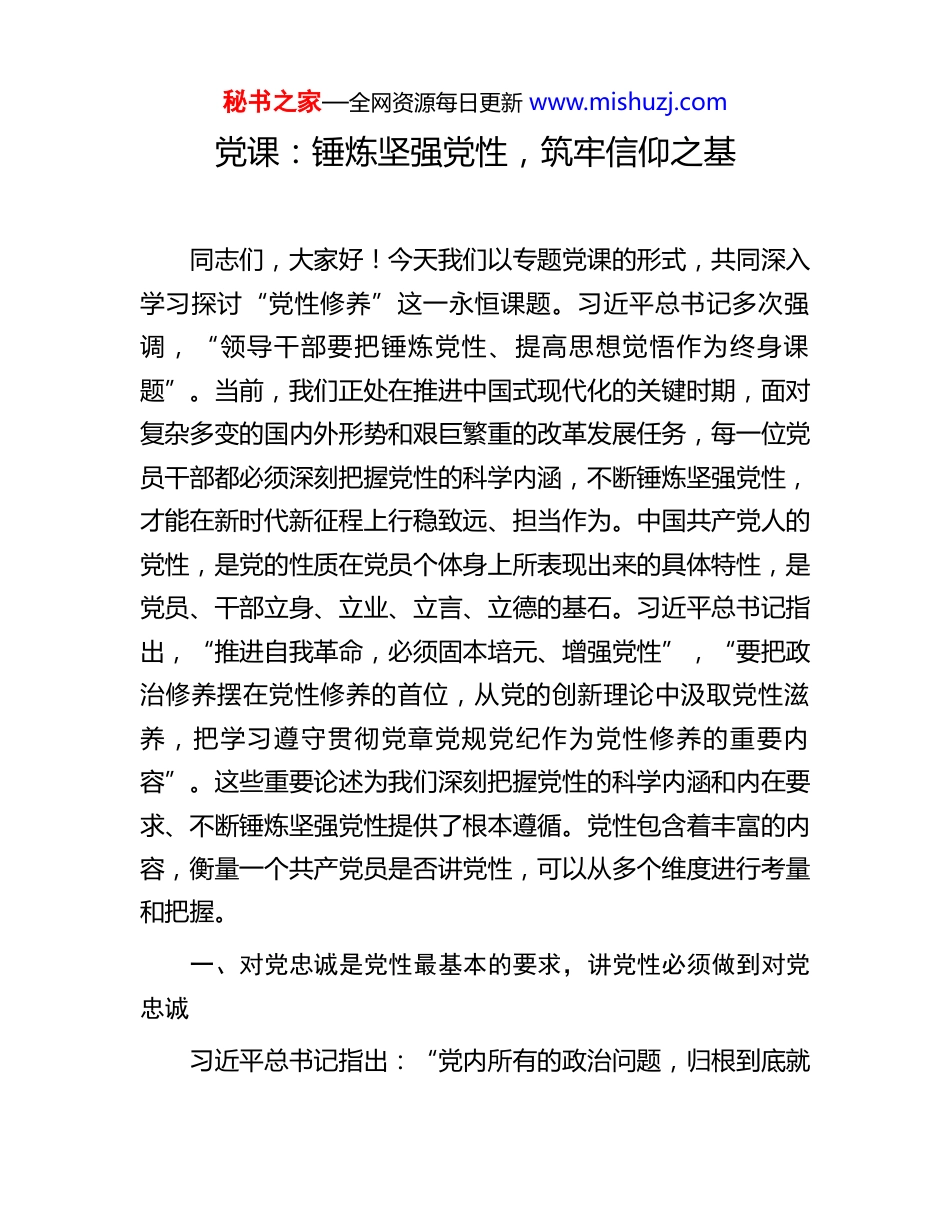 秘书之家—全网资源每日更新 www.mishuzj.com

党课：锤炼坚强党性，筑牢信仰之基

同志们，大家好！今天我们以专题党课的形式，共同深入学习探讨“党性修养”这一永恒课题。习近平总书记多次强调，“领导干部要把锤炼党性、提高思想觉悟作为终身课题”。当前，我们正处在推进中国式现代化的关键时期，面对复杂多变的国内外形势和艰巨繁重的改革发展任务，每一位党员干部都必须深刻把握党性的科学内涵，不断锤炼坚强党性，才能在新时代新征程上行稳致远、担当作为。中国共产党人的党性，是党的性质在党员个体身上所表现出来的具体特性，是党员、干部立身、立业、立言、立德的基石。习近平总书记指出，“推进自我革命，必须固本培元、增强党性”，“要把政治修养摆在党性修养的首位，从党的创新理论中汲取党性滋养，把学习遵守贯彻党章党规党纪作为党性修养的重要内容”。这些重要论述为我们深刻把握党性的科学内涵和内在要求、不断锤炼坚强党性提供了根本遵循。党性包含着丰富的内容，衡量一个共产党员是否讲党性，可以从多个维度进行考量和把握。

一、对党忠诚是党性最基本的要求，讲党性必须做到对党忠诚

习近平总书记指出：“党内所有的政治问题，归根到底就